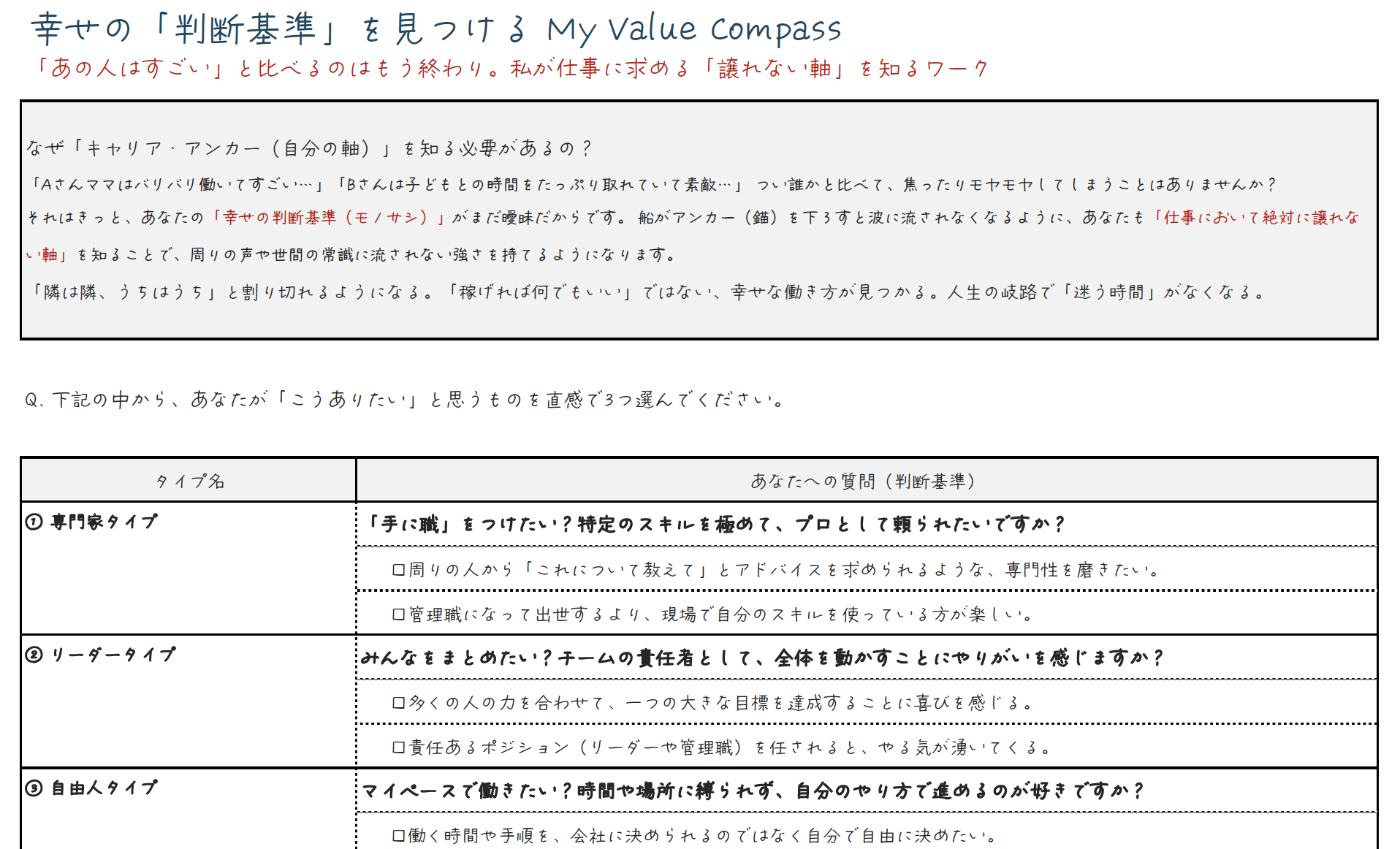 幸せの「判断基準」を見つける My Value Compass
「あの人はすごい」と比べるのはもう終わり。私が仕事に求める「譲れない軸」を知るワーク

なぜ「キャリア・アンカー（自分の軸）」を知る必要があるの？

「Aさんママはバリバリ働いてすごい…」「Bさんは子どもとの時間をたっぷり取れていて素敵…」 つい誰かと比べて、焦ったりモヤモヤしてしまうことはありませんか？

それはきっと、あなたの「幸せの判断基準（モノサシ）」がまだ曖昧だからです。船がアンカー（錨）を下ろすと波に流されなくなるように、あなたも「仕事において絶対に譲れない軸」を知ることで、周りの声や世間の常識に流されない強さを持てるようになります。

「隣は隣、うちはうち」と割り切れるようになる。「稼げれば何でもいい」ではない、幸せな働き方が見つかる。人生の岐路で「迷う時間」がなくなる。

Q、下記の中から、あなたが「こうありたい」と思うものを直感で3つ選んでください。

| タイプ名 | あなたへの質問（判断基準） |
|---|---|
| ① 専門家タイプ | 「手に職」をつけたい？特定のスキルを極めて、プロとして頼られたいですか？ |
| | □周りの人から「これについて教えて」とアドバイスを求められるような、専門性を磨きたい。 |
| | □管理職になって出世するより、現場で自分のスキルを使っている方が楽しい。 |
| ② リーダータイプ | みんなをまとめたい？チームの責任者として、全体を動かすことにやりがいを感じますか？ |
| | □多くの人の力を合わせて、一つの大きな目標を達成することに喜びを感じる。 |
| | □責任あるポジション（リーダーや管理職）を任されると、やる気が湧いてくる。 |
| ③ 自由人タイプ | マイペースで働きたい？時間や場所に縛られず、自分のやり方で進めるのが好きですか？ |
| | □働く時間や手順を、会社に決められるのではなく自分で自由に決めたい。 |